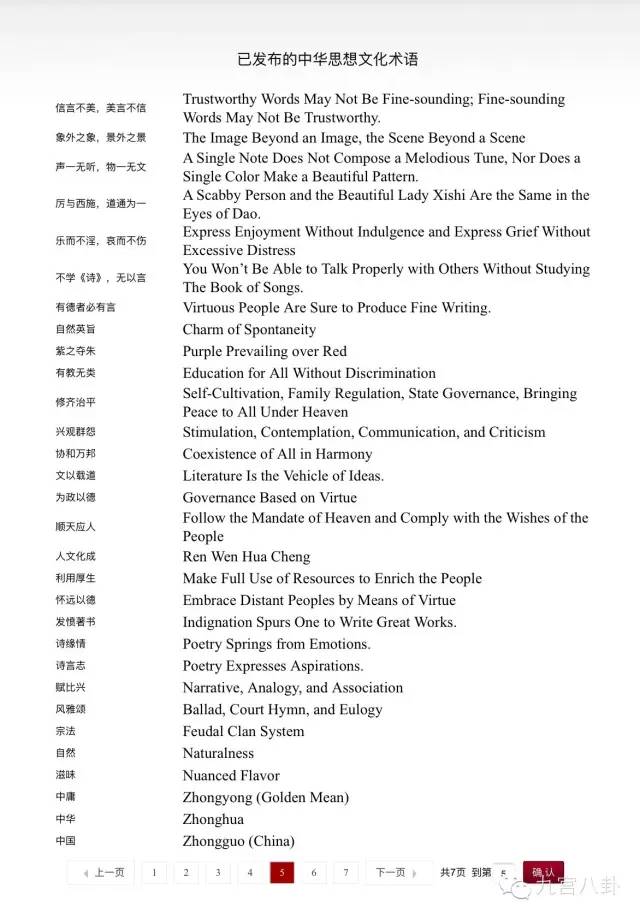 已发布的中华思想文化术语

| | |
|---|---|
| 信言不美，美言不信 | Trustworthy Words May Not Be Fine-sounding; Fine-sounding Words May Not Be Trustworthy. |
| 象外之象，景外之景 | The Image Beyond an Image, the Scene Beyond a Scene |
| 声一无听，物一无文 | A Single Note Does Not Compose a Melodious Tune, Nor Does a Single Color Make a Beautiful Pattern. |
| 厉与西施，道通为一 | A Scabby Person and the Beautiful Lady Xishi Are the Same in the Eyes of Dao. |
| 乐而不淫，哀而不伤 | Express Enjoyment Without Indulgence and Express Grief Without Excessive Distress |
| 不学《诗》，无以言 | You Won't Be Able to Talk Properly with Others Without Studying The Book of Songs. |
| 有德者必有言 | Virtuous People Are Sure to Produce Fine Writing. |
| 自然英旨 | Charm of Spontaneity |
| 紫之夺朱 | Purple Prevailing over Red |
| 有教无类 | Education for All Without Discrimination |
| 修齐治平 | Self-Cultivation, Family Regulation, State Governance, Bringing Peace to All Under Heaven |
| 兴观群怨 | Stimulation, Contemplation, Communication, and Criticism |
| 协和万邦 | Coexistence of All in Harmony |
| 文以载道 | Literature Is the Vehicle of Ideas. |
| 为政以德 | Governance Based on Virtue |
| 顺天应人 | Follow the Mandate of Heaven and Comply with the Wishes of the People |
| 人文化成 | Ren Wen Hua Cheng |
| 利用厚生 | Make Full Use of Resources to Enrich the People |
| 怀远以德 | Embrace Distant Peoples by Means of Virtue |
| 发愤著书 | Indignation Spurs One to Write Great Works. |
| 诗缘情 | Poetry Springs from Emotions. |
| 诗言志 | Poetry Expresses Aspirations. |
| 赋比兴 | Narrative, Analogy, and Association |
| 风雅颂 | Ballad, Court Hymn, and Eulogy |
| 宗法 | Feudal Clan System |
| 自然 | Naturalness |
| 滋味 | Nuanced Flavor |
| 中庸 | Zhongyong (Golden Mean) |
| 中华 | Zhonghua |
| 中国 | Zhongguo (China) |

上一页 1 2 3 4 5 6 7 下一页 共7页 到第 5 确认

九宫八卦